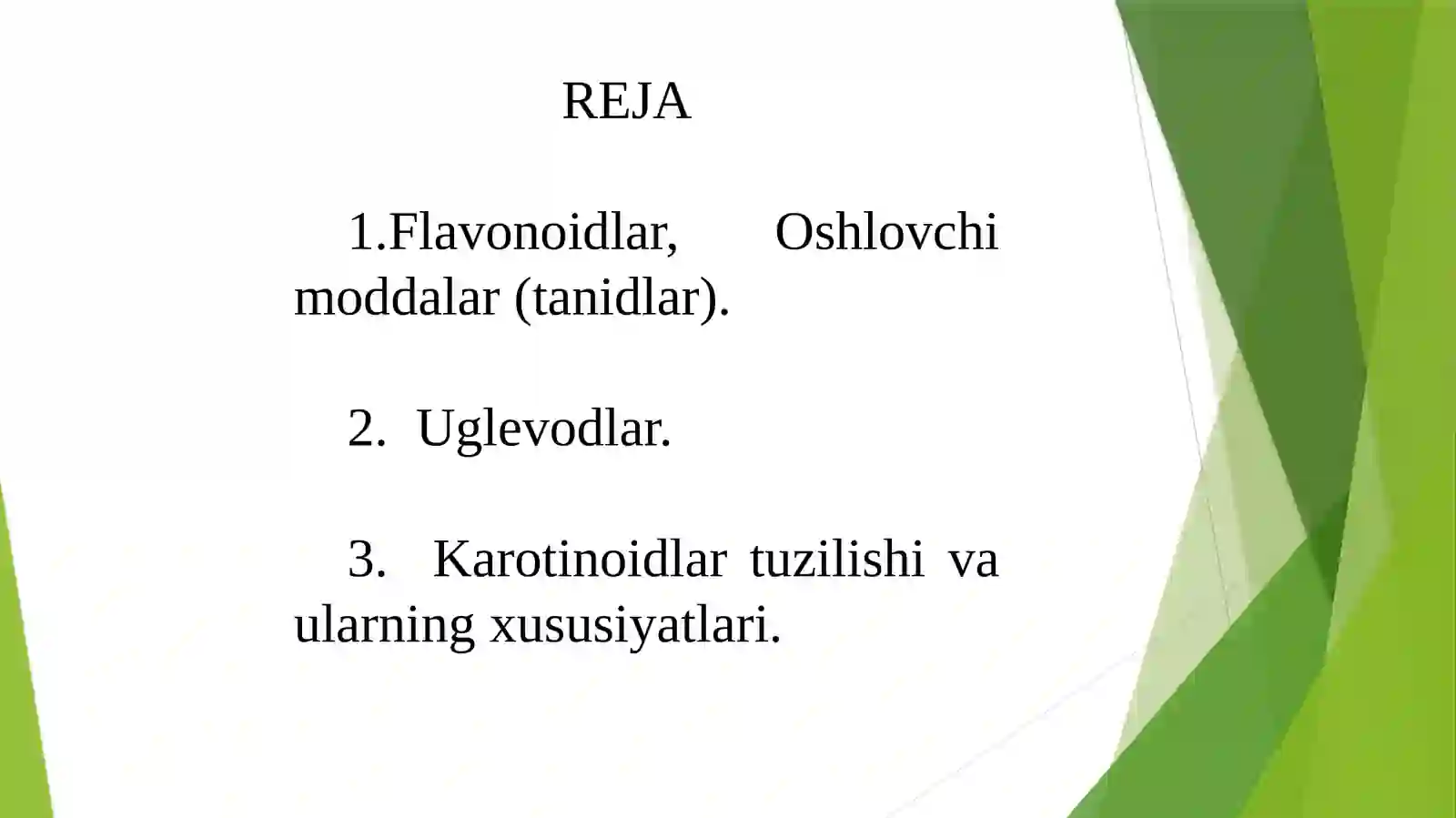 REJA

1.Flavonoidlar, Oshlovchi moddalar (tanidlar).

2. Uglevodlar.

3. Karotinoidlar tuzilishi va ularning xususiyatlari.